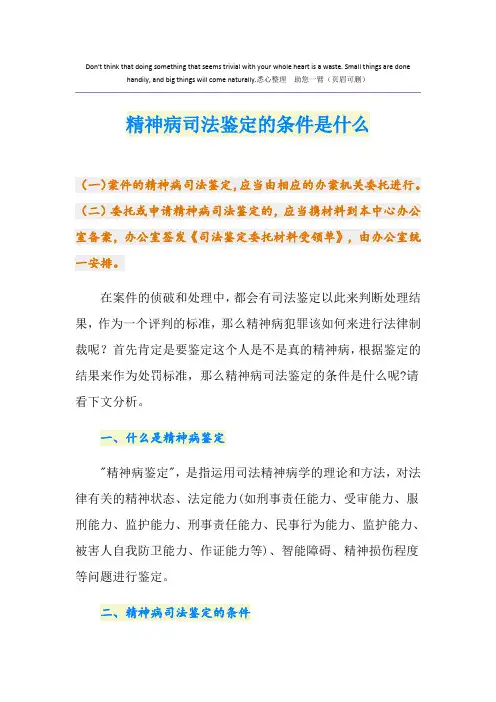 Don't think that doing something that seems trivial with your whole heart is a waste. Small things are done handily, and big things will come naturally.悉心整理 助您一臂（页眉可删）

精神病司法鉴定的条件是什么

（一）案件的精神病司法鉴定，应当由相应的办案机关委托进行。（二）委托或申请精神病司法鉴定的，应当携材料到本中心办公室备案，办公室签发《司法鉴定委托材料受领单》，由办公室统一安排。

在案件的侦破和处理中，都会有司法鉴定以此来判断处理结果，作为一个评判的标准，那么精神病犯罪该如何来进行法律制裁呢？首先肯定是要鉴定这个人是不是真的精神病，根据鉴定的结果来作为处罚标准，那么精神病司法鉴定的条件是什么呢?请看下文分析。

一、什么是精神病鉴定

"精神病鉴定"，是指运用司法精神病学的理论和方法，对法律有关的精神状态、法定能力(如刑事责任能力、受审能力、服刑能力、监护能力、刑事责任能力、民事行为能力、监护能力、被害人自我防卫能力、作证能力等)、智能障碍、精神损伤程度等问题进行鉴定。

二、精神病司法鉴定的条件